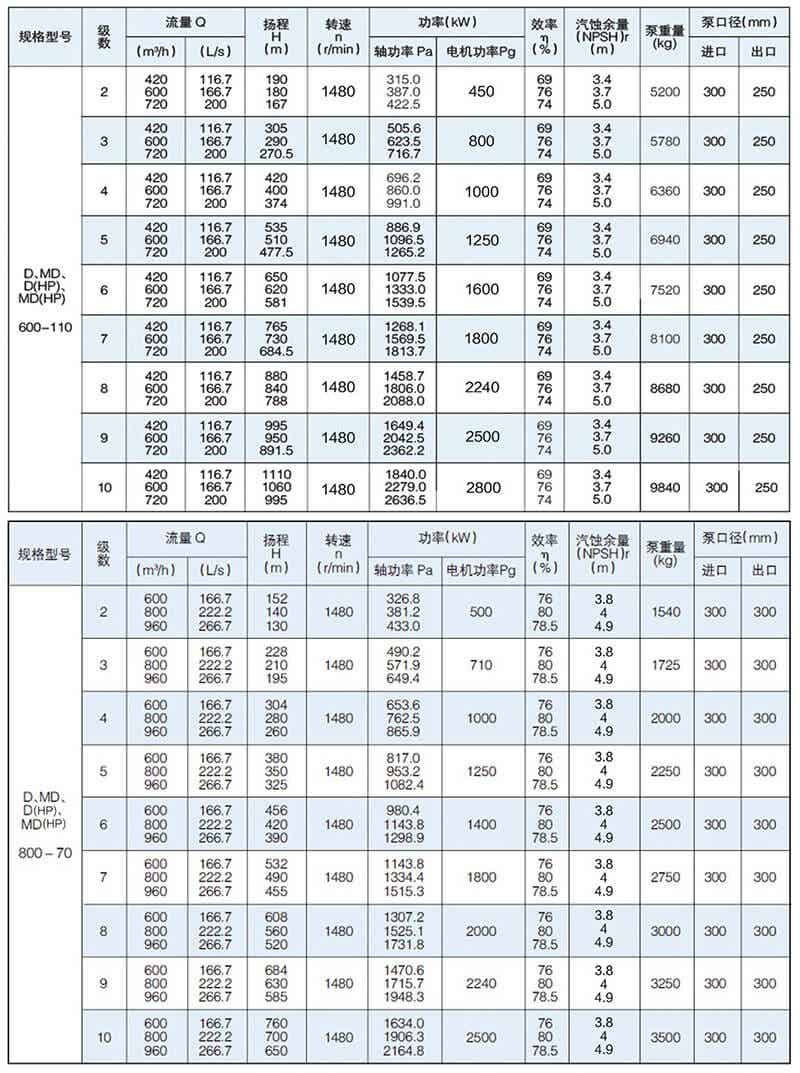 | 规格型号 | 级数 | 流量 Q (m³/h) | 流量 Q (L/s) | 扬程 H (m) | 转速 n (r/min) | 功率(kW) 轴功率 Pa | 功率(kW) 电机功率Pg | 效率 η (%) | 汽蚀余量 (NPSH)r (m) | 泵重量 (kg) | 泵口径(mm) 进口 | 泵口径(mm) 出口 |
|---|---|---|---|---|---|---|---|---|---|---|---|---|
| D、MD、D(HP)、MD(HP) 600－110 | 2 | 420 600 720 | 116.7 166.7 200 | 190 180 167 | 1480 | 315.0 387.0 422.5 | 450 | 69 76 74 | 3.4 3.7 5.0 | 5200 | 300 | 250 |
| | 3 | 420 600 720 | 116.7 166.7 200 | 305 290 270.5 | 1480 | 505.6 623.5 716.7 | 800 | 69 76 74 | 3.4 3.7 5.0 | 5780 | 300 | 250 |
| | 4 | 420 600 720 | 116.7 166.7 200 | 420 400 374 | 1480 | 696.2 860.0 991.0 | 1000 | 69 76 74 | 3.4 3.7 5.0 | 6360 | 300 | 250 |
| | 5 | 420 600 720 | 116.7 166.7 200 | 535 510 477.5 | 1480 | 886.9 1096.5 1265.2 | 1250 | 69 76 74 | 3.4 3.7 5.0 | 6940 | 300 | 250 |
| | 6 | 420 600 720 | 116.7 166.7 200 | 650 620 581 | 1480 | 1077.5 1333.0 1539.5 | 1600 | 69 76 74 | 3.4 3.7 5.0 | 7520 | 300 | 250 |
| | 7 | 420 600 720 | 116.7 166.7 200 | 765 730 684.5 | 1480 | 1268.1 1569.5 1813.7 | 1800 | 69 76 74 | 3.4 3.7 5.0 | 8100 | 300 | 250 |
| | 8 | 420 600 720 | 116.7 166.7 200 | 880 840 788 | 1480 | 1458.7 1806.0 2088.0 | 2240 | 69 76 74 | 3.4 3.7 5.0 | 8680 | 300 | 250 |
| | 9 | 420 600 720 | 116.7 166.7 200 | 995 950 891.5 | 1480 | 1649.4 2042.5 2362.2 | 2500 | 69 76 74 | 3.4 3.7 5.0 | 9260 | 300 | 250 |
| | 10 | 420 600 720 | 116.7 166.7 200 | 1110 1060 995 | 1480 | 1840.0 2279.0 2636.5 | 2800 | 69 76 74 | 3.4 3.7 5.0 | 9840 | 300 | 250 |

| 规格型号 | 级数 | 流量 Q (m³/h) | 流量 Q (L/s) | 扬程 H (m) | 转速 n (r/min) | 功率(kW) 轴功率 Pa | 功率(kW) 电机功率Pg | 效率 η (%) | 汽蚀余量 (NPSH)r (m) | 泵重量 (kg) | 泵口径(mm) 进口 | 泵口径(mm) 出口 |
|---|---|---|---|---|---|---|---|---|---|---|---|---|
| D、MD、D(HP)、MD(HP) 800－70 | 2 | 600 800 960 | 166.7 222.2 266.7 | 152 140 130 | 1480 | 326.8 381.2 433.0 | 500 | 76 80 78.5 | 3.8 4 4.9 | 1540 | 300 | 300 |
| | 3 | 600 800 960 | 166.7 222.2 266.7 | 228 210 195 | 1480 | 490.2 571.9 649.4 | 710 | 76 80 78.5 | 3.8 4 4.9 | 1725 | 300 | 300 |
| | 4 | 600 800 960 | 166.7 222.2 266.7 | 304 280 260 | 1480 | 653.6 762.5 865.9 | 1000 | 76 80 78.5 | 3.8 4 4.9 | 2000 | 300 | 300 |
| | 5 | 600 800 960 | 166.7 222.2 266.7 | 380 350 325 | 1480 | 817.0 953.2 1082.4 | 1250 | 76 80 78.5 | 3.8 4 4.9 | 2250 | 300 | 300 |
| | 6 | 600 800 960 | 166.7 222.2 266.7 | 456 420 390 | 1480 | 980.4 1143.8 1298.9 | 1400 | 76 80 78.5 | 3.8 4 4.9 | 2500 | 300 | 300 |
| | 7 | 600 800 960 | 166.7 222.2 266.7 | 532 490 455 | 1480 | 1143.8 1334.4 1515.3 | 1800 | 76 80 78.5 | 3.8 4 4.9 | 2750 | 300 | 300 |
| | 8 | 600 800 960 | 166.7 222.2 266.7 | 608 560 520 | 1480 | 1307.2 1525.1 1731.8 | 2000 | 76 80 78.5 | 3.8 4 4.9 | 3000 | 300 | 300 |
| | 9 | 600 800 960 | 166.7 222.2 266.7 | 684 630 585 | 1480 | 1470.6 1715.7 1948.3 | 2240 | 76 80 78.5 | 3.8 4 4.9 | 3250 | 300 | 300 |
| | 10 | 600 800 960 | 166.7 222.2 266.7 | 760 700 650 | 1480 | 1634.0 1906.3 2164.8 | 2500 | 76 80 78.5 | 3.8 4 4.9 | 3500 | 300 | 300 |